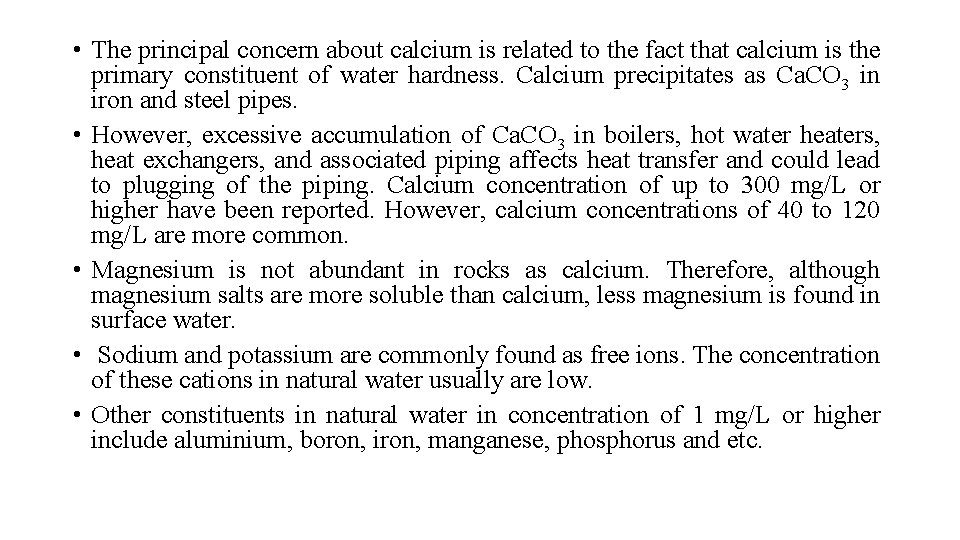 • The principal concern about calcium is related to the fact that calcium is the primary constituent of water hardness. Calcium precipitates as $CaCO_3$ in iron and steel pipes.

• However, excessive accumulation of $CaCO_3$ in boilers, hot water heaters, heat exchangers, and associated piping affects heat transfer and could lead to plugging of the piping. Calcium concentration of up to 300 mg/L or higher have been reported. However, calcium concentrations of 40 to 120 mg/L are more common.

• Magnesium is not abundant in rocks as calcium. Therefore, although magnesium salts are more soluble than calcium, less magnesium is found in surface water.

• Sodium and potassium are commonly found as free ions. The concentration of these cations in natural water usually are low.

• Other constituents in natural water in concentration of 1 mg/L or higher include aluminium, boron, iron, manganese, phosphorus and etc.